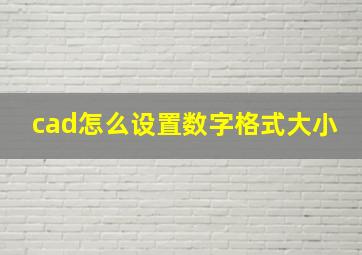 cad怎么设置数字格式大小